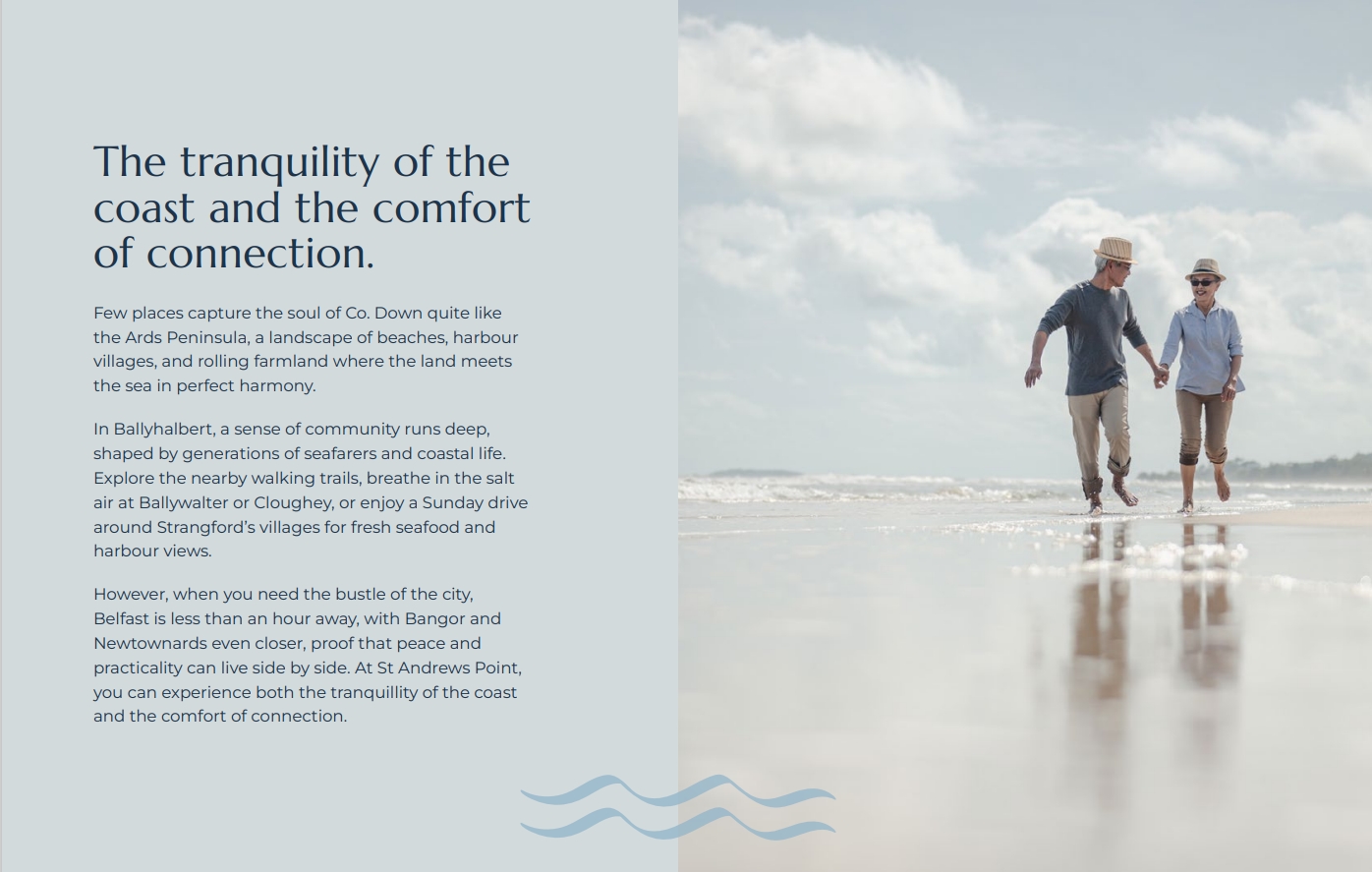 The tranquility of the coast and the comfort of connection.

Few places capture the soul of Co. Down quite like the Ards Peninsula, a landscape of beaches, harbour villages, and rolling farmland where the land meets the sea in perfect harmony.

In Ballyhalbert, a sense of community runs deep, shaped by generations of seafarers and coastal life. Explore the nearby walking trails, breathe in the salt air at Ballywalter or Cloughey, or enjoy a Sunday drive around Strangford's villages for fresh seafood and harbour views.

However, when you need the bustle of the city, Belfast is less than an hour away, with Bangor and Newtownards even closer, proof that peace and practicality can live side by side. At St Andrews Point, you can experience both the tranquillity of the coast and the comfort of connection.